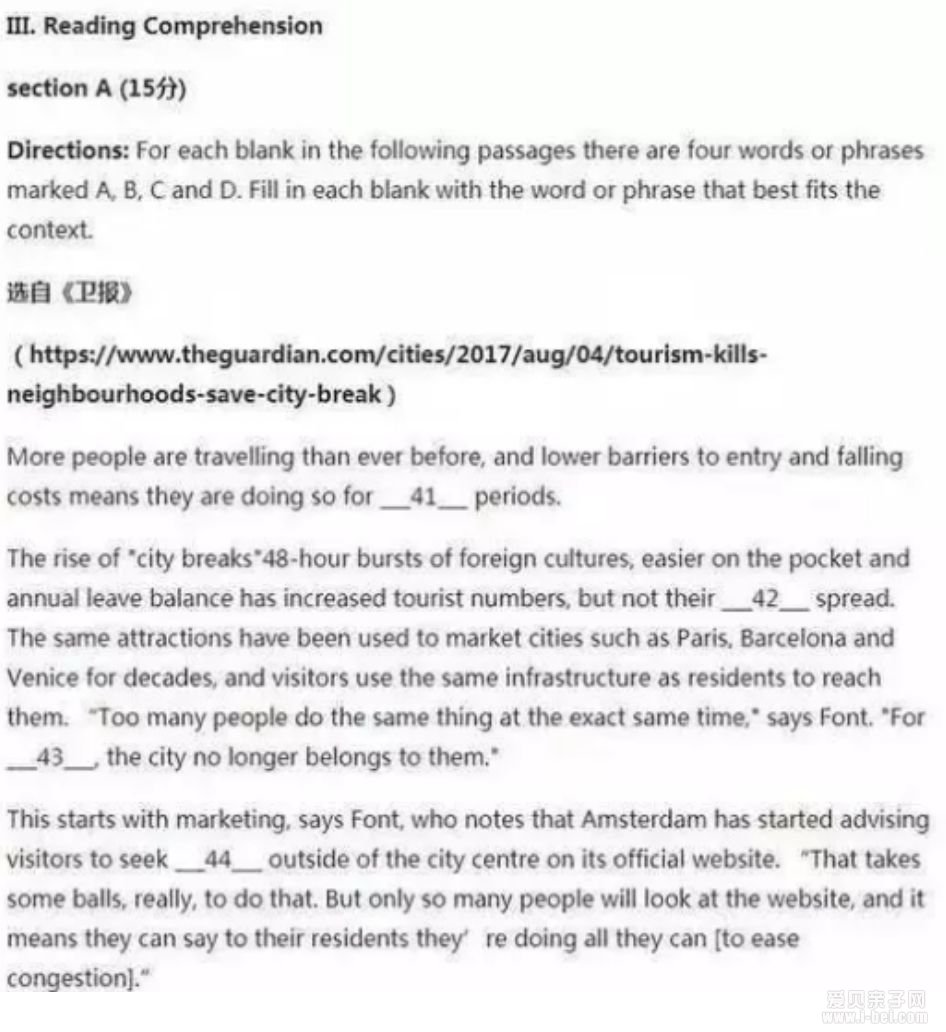 III. Reading Comprehension

section A (15分)

Directions: For each blank in the following passages there are four words or phrases marked A, B, C and D. Fill in each blank with the word or phrase that best fits the context.

选自《卫报》

（https://www.theguardian.com/cities/2017/aug/04/tourism-kills-neighbourhoods-save-city-break）

More people are travelling than ever before, and lower barriers to entry and falling costs means they are doing so for __41__ periods.

The rise of "city breaks"48-hour bursts of foreign cultures, easier on the pocket and annual leave balance has increased tourist numbers, but not their __42__ spread. The same attractions have been used to market cities such as Paris, Barcelona and Venice for decades, and visitors use the same infrastructure as residents to reach them. "Too many people do the same thing at the exact same time," says Font. "For __43__, the city no longer belongs to them."

This starts with marketing, says Font, who notes that Amsterdam has started advising visitors to seek __44__ outside of the city centre on its official website. "That takes some balls, really, to do that. But only so many people will look at the website, and it means they can say to their residents they' re doing all they can [to ease congestion]."

爱贝亲子网
www.i-bei.com